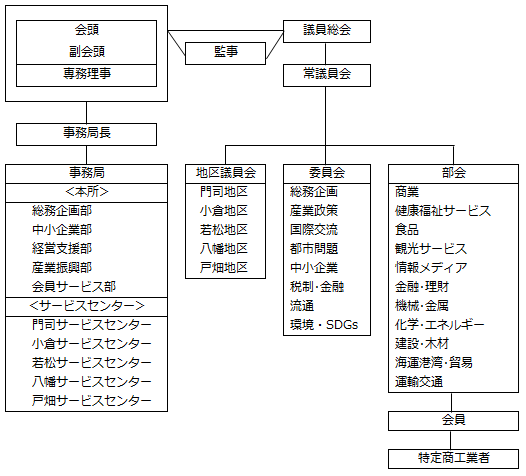 会頭
副会頭
専務理事

監事

議員総会

常議員会

事務局長

事務局
<本所>
総務企画部
中小企業部
経営支援部
産業振興部
会員サービス部
<サービスセンター>
門司サービスセンター
小倉サービスセンター
若松サービスセンター
八幡サービスセンター
戸畑サービスセンター

地区議員会
門司地区
小倉地区
若松地区
八幡地区
戸畑地区

委員会
総務企画
産業政策
国際交流
都市問題
中小企業
税制・金融
流通
環境・SDGs

部会
商業
健康福祉サービス
食品
観光サービス
情報メディア
金融・理財
機械・金属
化学・エネルギー
建設・木材
海運港湾・貿易
運輸交通

会員

特定商工業者